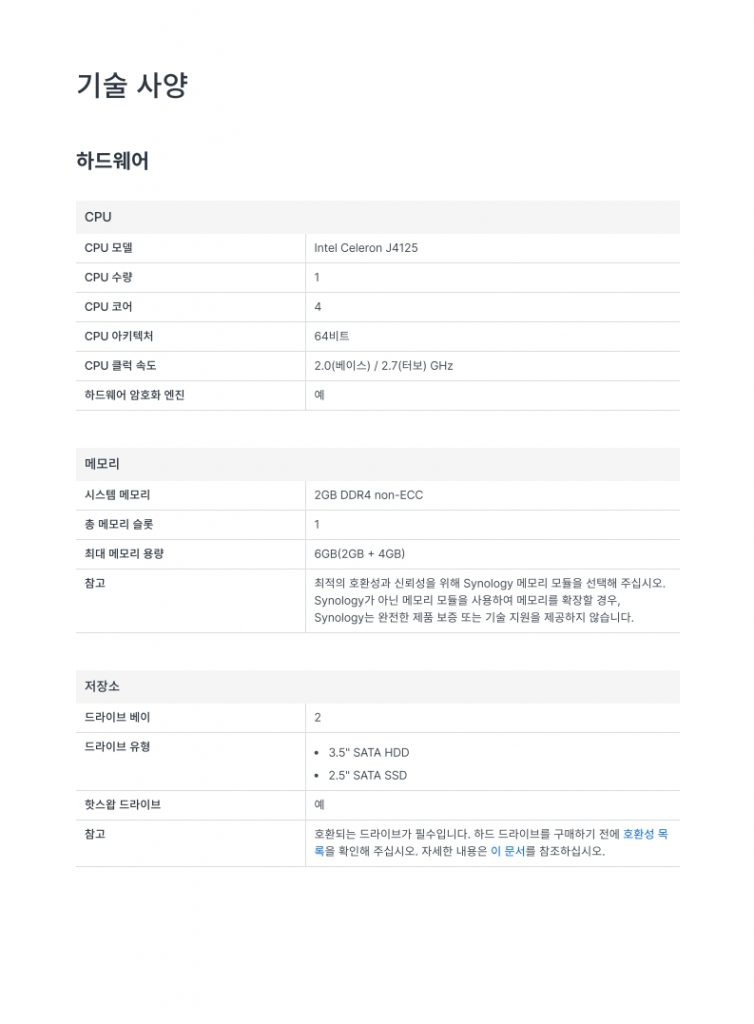 기술 사양

하드웨어

| CPU | |
|---|---|
| CPU 모델 | Intel Celeron J4125 |
| CPU 수량 | 1 |
| CPU 코어 | 4 |
| CPU 아키텍처 | 64비트 |
| CPU 클럭 속도 | 2.0(베이스) / 2.7(터보) GHz |
| 하드웨어 암호화 엔진 | 예 |

| 메모리 | |
|---|---|
| 시스템 메모리 | 2GB DDR4 non-ECC |
| 총 메모리 슬롯 | 1 |
| 최대 메모리 용량 | 6GB(2GB + 4GB) |
| 참고 | 최적의 호환성과 신뢰성을 위해 Synology 메모리 모듈을 선택해 주십시오. Synology가 아닌 메모리 모듈을 사용하여 메모리를 확장할 경우, Synology는 완전한 제품 보증 또는 기술 지원을 제공하지 않습니다. |

| 저장소 | |
|---|---|
| 드라이브 베이 | 2 |
| 드라이브 유형 | • 3.5" SATA HDD • 2.5" SATA SSD |
| 핫스왑 드라이브 | 예 |
| 참고 | 호환되는 드라이브가 필수입니다. 하드 드라이브를 구매하기 전에 호환성 목록을 확인해 주십시오. 자세한 내용은 이 문서를 참조하십시오. |